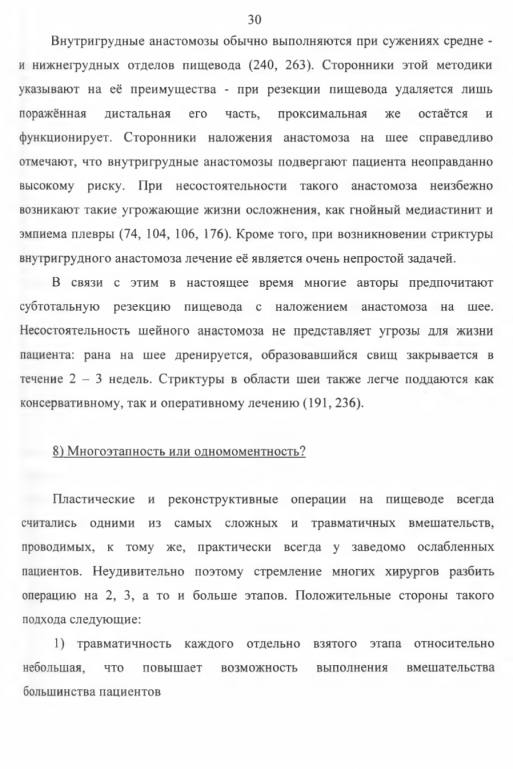 30

Внутригрудные анастомозы обычно выполняются при сужениях средне - и нижнегрудных отделов пищевода (240, 263). Сторонники этой методики указывают на её преимущества - при резекции пищевода удаляется лишь поражённая дистальная его часть, проксимальная же остаётся и функционирует. Сторонники наложения анастомоза на шее справедливо отмечают, что внутригрудные анастомозы подвергают пациента неоправданно высокому риску. При несостоятельности такого анастомоза неизбежно возникают такие угрожающие жизни осложнения, как гнойный медиастинит и эмпиема плевры (74, 104, 106, 176). Кроме того, при возникновении стриктуры внутригрудного анастомоза лечение её является очень непростой задачей.

В связи с этим в настоящее время многие авторы предпочитают субтотальную резекцию пищевода с наложением анастомоза на шее. Несостоятельность шейного анастомоза не представляет угрозы для жизни пациента: рана на шее дренируется, образовавшийся свищ закрывается в течение 2 – 3 недель. Стриктуры в области шеи также легче поддаются как консервативному, так и оперативному лечению (191, 236).

8) Многоэтапность или одномоментность?

Пластические и реконструктивные операции на пищеводе всегда считались одними из самых сложных и травматичных вмешательств, проводимых, к тому же, практически всегда у заведомо ослабленных пациентов. Неудивительно поэтому стремление многих хирургов разбить операцию на 2, 3, а то и больше этапов. Положительные стороны такого подхода следующие:

1) травматичность каждого отдельно взятого этапа относительно небольшая, что повышает возможность выполнения вмешательства большинства пациентов